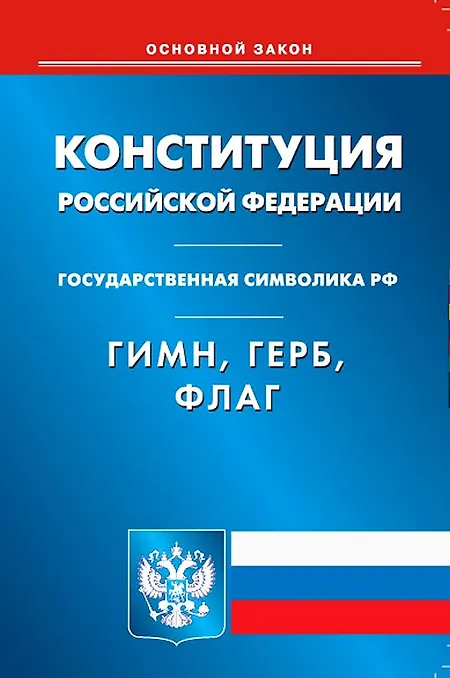 ОСНОВНОЙ ЗАКОН

КОНСТИТУЦИЯ
РОССИЙСКОЙ ФЕДЕРАЦИИ

ГОСУДАРСТВЕННАЯ СИМВОЛИКА РФ

ГИМН, ГЕРБ,
ФЛАГ